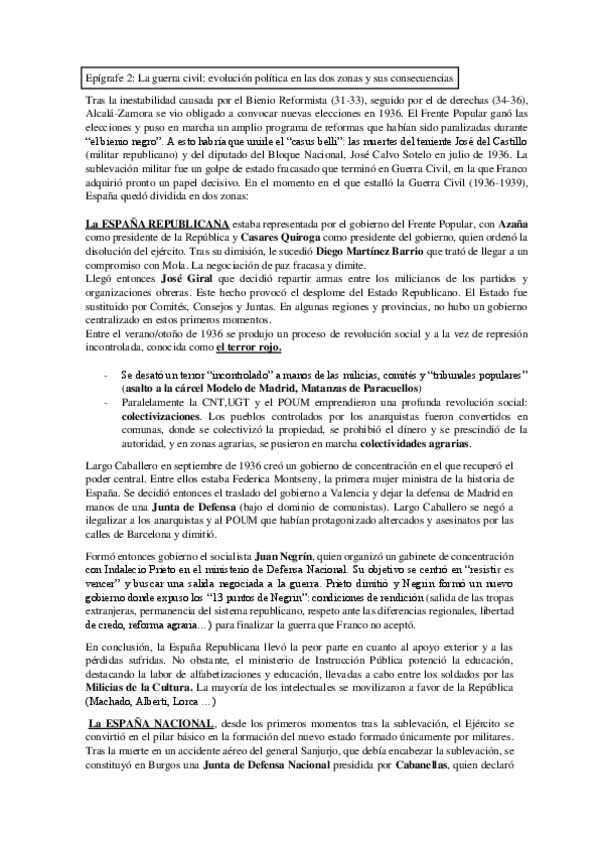 Epígrafe 2: La guerra civil: evolución política en las dos zonas y sus consecuencias

Tras la inestabilidad causada por el Bienio Reformista (31-33), seguido por el de derechas (34-36), Alcalá-Zamora se vio obligado a convocar nuevas elecciones en 1936. El Frente Popular ganó las elecciones y puso en marcha un amplio programa de reformas que habían sido paralizadas durante "el bienio negro". A esto habría que unirle el "casus belli": las muertes del teniente José del Castillo (militar republicano) y del diputado del Bloque Nacional, José Calvo Sotelo en julio de 1936. La sublevación militar fue un golpe de estado fracasado que terminó en Guerra Civil, en la que Franco adquirió pronto un papel decisivo. En el momento en el que estalló la Guerra Civil (1936-1939), España quedó dividida en dos zonas:

La ESPAÑA REPUBLICANA estaba representada por el gobierno del Frente Popular, con Azaña como presidente de la República y Casares Quiroga como presidente del gobierno, quien ordenó la disolución del ejército. Tras su dimisión, le sucedió Diego Martínez Barrio que trató de llegar a un compromiso con Mola. La negociación de paz fracasa y dimite.
Llegó entonces José Giral que decidió repartir armas entre los milicianos de los partidos y organizaciones obreras. Este hecho provocó el desplome del Estado Republicano. El Estado fue sustituido por Comités, Consejos y Juntas. En algunas regiones y provincias, no hubo un gobierno centralizado en estos primeros momentos.
Entre el verano/otoño de 1936 se produjo un proceso de revolución social y a la vez de represión incontrolada, conocida como el terror rojo.

- Se desató un terror "incontrolado" a manos de las milicias, comités y "tribunales populares" (asalto a la cárcel Modelo de Madrid, Matanzas de Paracuellos)
- Paralelamente la CNT,UGT y el POUM emprendieron una profunda revolución social: colectivizaciones. Los pueblos controlados por los anarquistas fueron convertidos en comunas, donde se colectivizó la propiedad, se prohibió el dinero y se prescindió de la autoridad, y en zonas agrarias, se pusieron en marcha colectividades agrarias.

Largo Caballero en septiembre de 1936 creó un gobierno de concentración en el que recuperó el poder central. Entre ellos estaba Federica Montseny, la primera mujer ministra de la historia de España. Se decidió entonces el traslado del gobierno a Valencia y dejar la defensa de Madrid en manos de una Junta de Defensa (bajo el dominio de comunistas). Largo Caballero se negó a ilegalizar a los anarquistas y al POUM que habían protagonizado altercados y asesinatos por las calles de Barcelona y dimitió.

Formó entonces gobierno el socialista Juan Negrín, quien organizó un gabinete de concentración con Indalecio Prieto en el ministerio de Defensa Nacional. Su objetivo se centró en "resistir es vencer" y buscar una salida negociada a la guerra. Prieto dimitió y Negrín formó un nuevo gobierno donde expuso los "13 puntos de Negrín": condiciones de rendición (salida de las tropas extranjeras, permanencia del sistema republicano, respeto ante las diferencias regionales, libertad de credo, reforma agraria...) para finalizar la guerra que Franco no aceptó.

En conclusión, la España Republicana llevó la peor parte en cuanto al apoyo exterior y a las pérdidas sufridas. No obstante, el ministerio de Instrucción Pública potenció la educación, destacando la labor de alfabetizaciones y educación, llevadas a cabo entre los soldados por las Milicias de la Cultura. La mayoría de los intelectuales se movilizaron a favor de la República (Machado, Alberti, Lorca ...)

La ESPAÑA NACIONAL, desde los primeros momentos tras la sublevación, el Ejército se convirtió en el pilar básico en la formación del nuevo estado formado únicamente por militares. Tras la muerte en un accidente aéreo del general Sanjurjo, que debía encabezar la sublevación, se constituyó en Burgos una Junta de Defensa Nacional presidida por Cabanellas, quien declaró